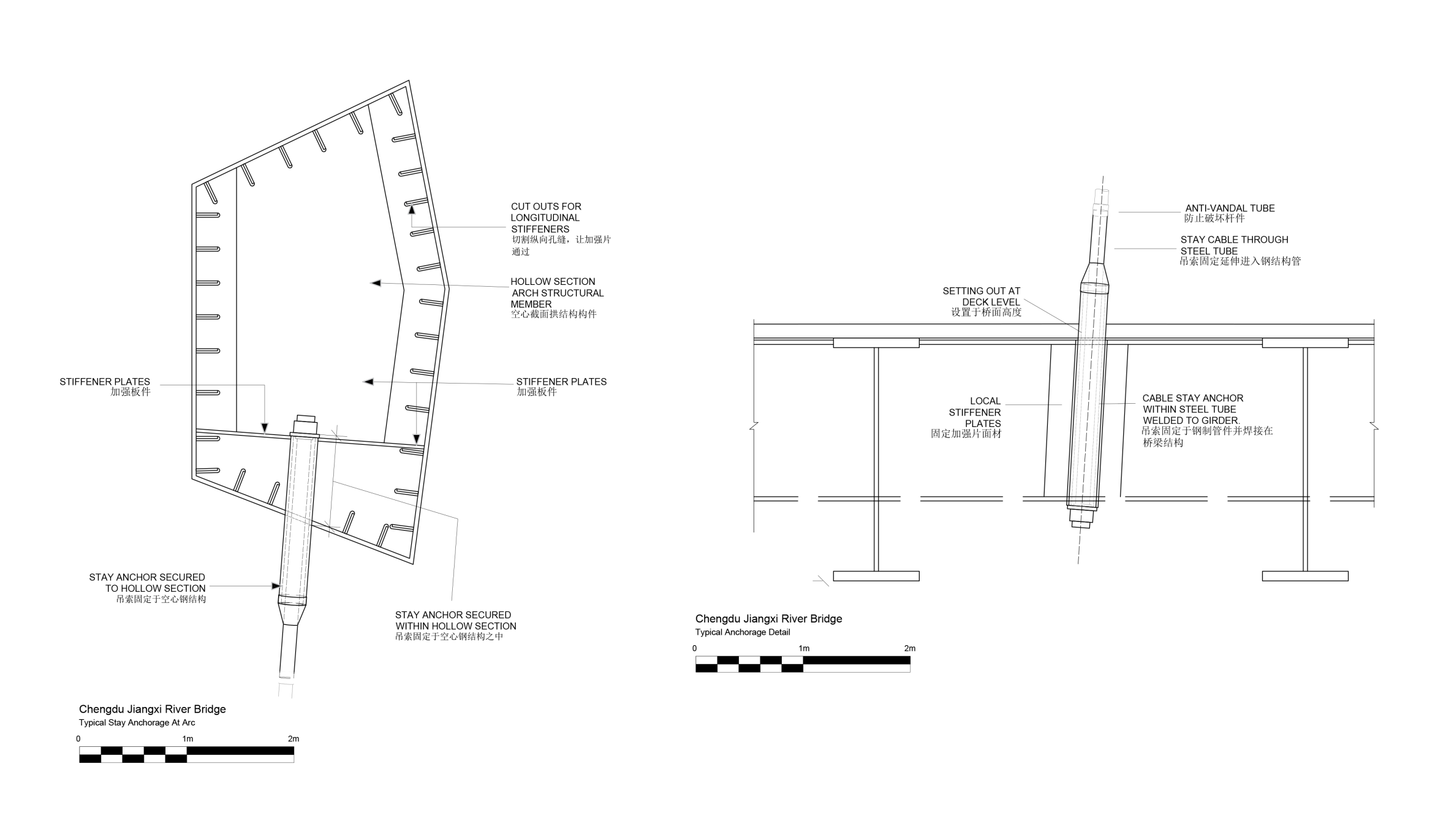 CUT OUTS FOR LONGITUDINAL STIFFENERS
切割纵向孔缝，让加强片通过

HOLLOW SECTION ARCH STRUCTURAL MEMBER
空心截面拱结构构件

STIFFENER PLATES
加强板件

STIFFENER PLATES
加强板件

STAY ANCHOR SECURED TO HOLLOW SECTION
吊索固定于空心钢结构

STAY ANCHOR SECURED WITHIN HOLLOW SECTION
吊索固定于空心钢结构之中

Chengdu Jiangxi River Bridge
Typical Stay Anchorage At Arc

0 1m 2m

ANTI-VANDAL TUBE
防止破坏杆件

STAY CABLE THROUGH STEEL TUBE
吊索固定延伸进入钢结构管

SETTING OUT AT DECK LEVEL
设置于桥面高度

LOCAL STIFFENER PLATES
固定加强片面材

CABLE STAY ANCHOR WITHIN STEEL TUBE WELDED TO GIRDER.
吊索固定于钢制管件并焊接在桥梁结构

Chengdu Jiangxi River Bridge
Typical Anchorage Detail

0 1m 2m